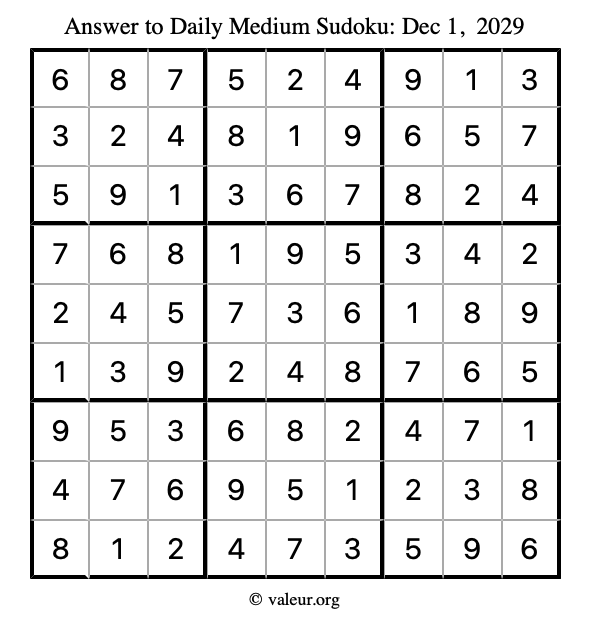 Answer to Daily Medium Sudoku: Dec 1, 2029

| | | | | | | | | |
|---|---|---|---|---|---|---|---|---|
| 6 | 8 | 7 | 5 | 2 | 4 | 9 | 1 | 3 |
| 3 | 2 | 4 | 8 | 1 | 9 | 6 | 5 | 7 |
| 5 | 9 | 1 | 3 | 6 | 7 | 8 | 2 | 4 |
| 7 | 6 | 8 | 1 | 9 | 5 | 3 | 4 | 2 |
| 2 | 4 | 5 | 7 | 3 | 6 | 1 | 8 | 9 |
| 1 | 3 | 9 | 2 | 4 | 8 | 7 | 6 | 5 |
| 9 | 5 | 3 | 6 | 8 | 2 | 4 | 7 | 1 |
| 4 | 7 | 6 | 9 | 5 | 1 | 2 | 3 | 8 |
| 8 | 1 | 2 | 4 | 7 | 3 | 5 | 9 | 6 |

© valeur.org